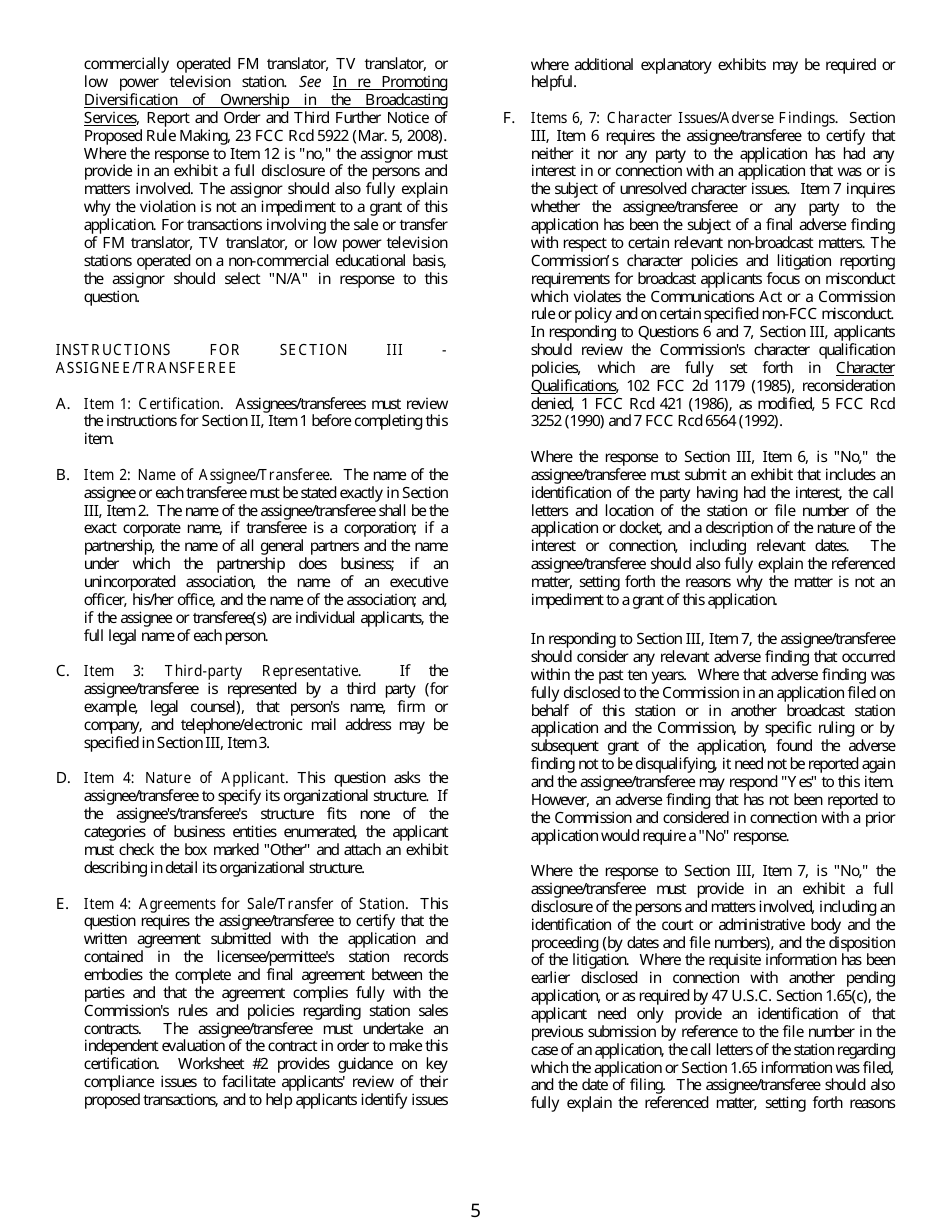 commercially operated FM translator, TV translator, or low power television station. See In re Promoting Diversification of Ownership in the Broadcasting Services, Report and Order and Third Further Notice of Proposed Rule Making, 23 FCC Rcd 5922 (Mar. 5, 2008). Where the response to Item 12 is "no," the assignor must provide in an exhibit a full disclosure of the persons and matters involved. The assignor should also fully explain why the violation is not an impediment to a grant of this application. For transactions involving the sale or transfer of FM translator, TV translator, or low power television stations operated on a non-commercial educational basis, the assignor should select "N/A" in response to this question.

INSTRUCTIONS FOR SECTION III - ASSIGNEE/TRANSFEREE

A. Item 1: Certification. Assignees/transferees must review the instructions for Section II, Item 1 before completing this item.

B. Item 2: Name of Assignee/Transferee. The name of the assignee or each transferee must be stated exactly in Section III, Item 2. The name of the assignee/transferee shall be the exact corporate name, if transferee is a corporation; if a partnership, the name of all general partners and the name under which the partnership does business; if an unincorporated association, the name of an executive officer, his/her office, and the name of the association; and, if the assignee or transferee(s) are individual applicants, the full legal name of each person.

C. Item 3: Third-party Representative. If the assignee/transferee is represented by a third party (for example, legal counsel), that person's name, firm or company, and telephone/electronic mail address may be specified in Section III, Item 3.

D. Item 4: Nature of Applicant. This question asks the assignee/transferee to specify its organizational structure. If the assignee's/transferee's structure fits none of the categories of business entities enumerated, the applicant must check the box marked "Other" and attach an exhibit describing in detail its organizational structure.

E. Item 4: Agreements for Sale/Transfer of Station. This question requires the assignee/transferee to certify that the written agreement submitted with the application and contained in the licensee/permittee's station records embodies the complete and final agreement between the parties and that the agreement complies fully with the Commission's rules and policies regarding station sales contracts. The assignee/transferee must undertake an independent evaluation of the contract in order to make this certification. Worksheet #2 provides guidance on key compliance issues to facilitate applicants' review of their proposed transactions, and to help applicants identify issues where additional explanatory exhibits may be required or helpful.

F. Items 6, 7: Character Issues/Adverse Findings. Section III, Item 6 requires the assignee/transferee to certify that neither it nor any party to the application has had any interest in or connection with an application that was or is the subject of unresolved character issues. Item 7 inquires whether the assignee/transferee or any party to the application has been the subject of a final adverse finding with respect to certain relevant non-broadcast matters. The Commission's character policies and litigation reporting requirements for broadcast applicants focus on misconduct which violates the Communications Act or a Commission rule or policy and on certain specified non-FCC misconduct. In responding to Questions 6 and 7, Section III, applicants should review the Commission's character qualification policies, which are fully set forth in Character Qualifications, 102 FCC 2d 1179 (1985), reconsideration denied, 1 FCC Rcd 421 (1986), as modified, 5 FCC Rcd 3252 (1990) and 7 FCC Rcd 6564 (1992).

Where the response to Section III, Item 6, is "No," the assignee/transferee must submit an exhibit that includes an identification of the party having had the interest, the call letters and location of the station or file number of the application or docket, and a description of the nature of the interest or connection, including relevant dates. The assignee/transferee should also fully explain the referenced matter, setting forth the reasons why the matter is not an impediment to a grant of this application.

In responding to Section III, Item 7, the assignee/transferee should consider any relevant adverse finding that occurred within the past ten years. Where that adverse finding was fully disclosed to the Commission in an application filed on behalf of this station or in another broadcast station application and the Commission, by specific ruling or by subsequent grant of the application, found the adverse finding not to be disqualifying, it need not be reported again and the assignee/transferee may respond "Yes" to this item. However, an adverse finding that has not been reported to the Commission and considered in connection with a prior application would require a "No" response.

Where the response to Section III, Item 7, is "No," the assignee/transferee must provide in an exhibit a full disclosure of the persons and matters involved, including an identification of the court or administrative body and the proceeding (by dates and file numbers), and the disposition of the litigation. Where the requisite information has been earlier disclosed in connection with another pending application, or as required by 47 U.S.C. Section 1.65(c), the applicant need only provide an identification of that previous submission by reference to the file number in the case of an application, the call letters of the station regarding which the application or Section 1.65 information was filed, and the date of filing. The assignee/transferee should also fully explain the referenced matter, setting forth reasons

5